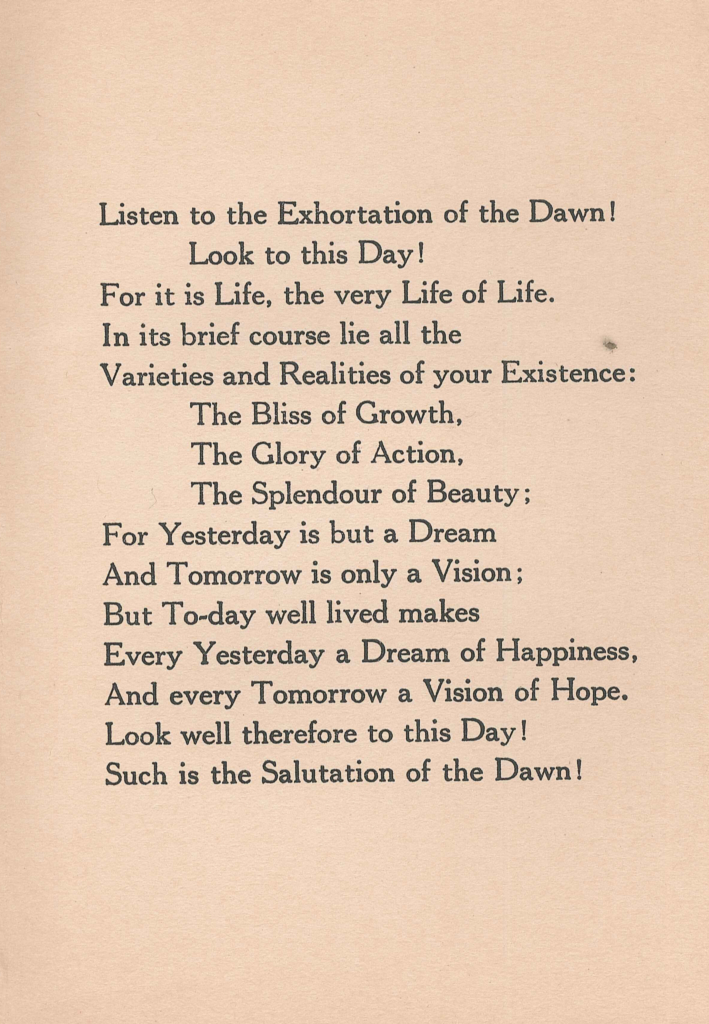 Listen to the Exhortation of the Dawn!
Look to this Day!
For it is Life, the very Life of Life.
In its brief course lie all the
Varieties and Realities of your Existence:
The Bliss of Growth,
The Glory of Action,
The Splendour of Beauty;
For Yesterday is but a Dream
And Tomorrow is only a Vision;
But To-day well lived makes
Every Yesterday a Dream of Happiness,
And every Tomorrow a Vision of Hope.
Look well therefore to this Day!
Such is the Salutation of the Dawn!